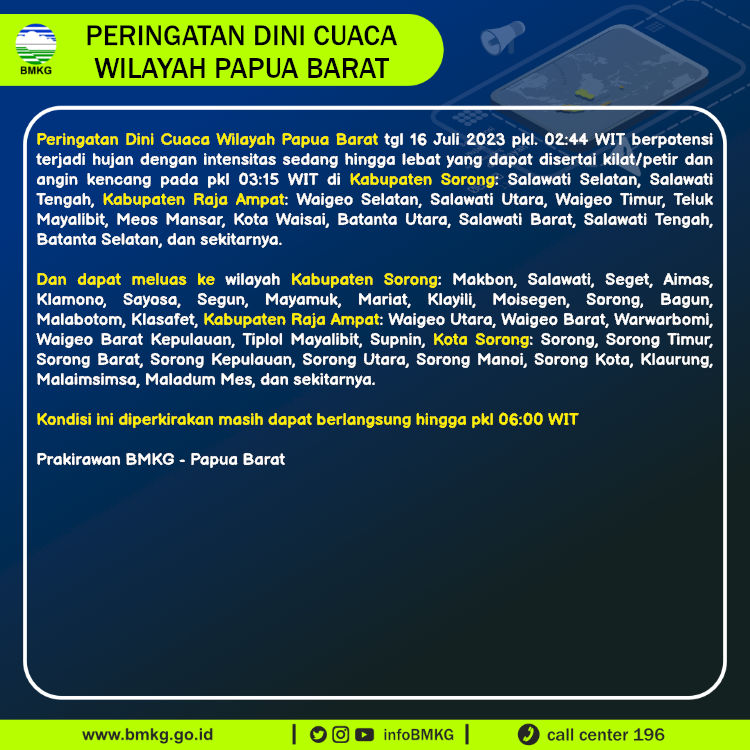 BMKG

PERINGATAN DINI CUACA WILAYAH PAPUA BARAT

Peringatan Dini Cuaca Wilayah Papua Barat tgl 16 Juli 2023 pkl. 02:44 WIT berpotensi terjadi hujan dengan intensitas sedang hingga lebat yang dapat disertai kilat/petir dan angin kencang pada pkl 03:15 WIT di Kabupaten Sorong: Salawati Selatan, Salawati Tengah, Kabupaten Raja Ampat: Waigeo Selatan, Salawati Utara, Waigeo Timur, Teluk Mayalibit, Meos Mansar, Kota Waisai, Batanta Utara, Salawati Barat, Salawati Tengah, Batanta Selatan, dan sekitarnya.

Dan dapat meluas ke wilayah Kabupaten Sorong: Makbon, Salawati, Seget, Aimas, Klamono, Sayosa, Segun, Mayamuk, Mariat, Klayili, Moisegen, Sorong, Bagun, Malabotom, Klasafet, Kabupaten Raja Ampat: Waigeo Utara, Waigeo Barat, Warwarbomi, Waigeo Barat Kepulauan, Tiplol Mayalibit, Supnin, Kota Sorong: Sorong, Sorong Timur, Sorong Barat, Sorong Kepulauan, Sorong Utara, Sorong Manoi, Sorong Kota, Klaurung, Malaimsimsa, Maladum Mes, dan sekitarnya.

Kondisi ini diperkirakan masih dapat berlangsung hingga pkl 06:00 WIT

Prakirawan BMKG - Papua Barat

www.bmkg.go.id | infoBMKG | call center 196